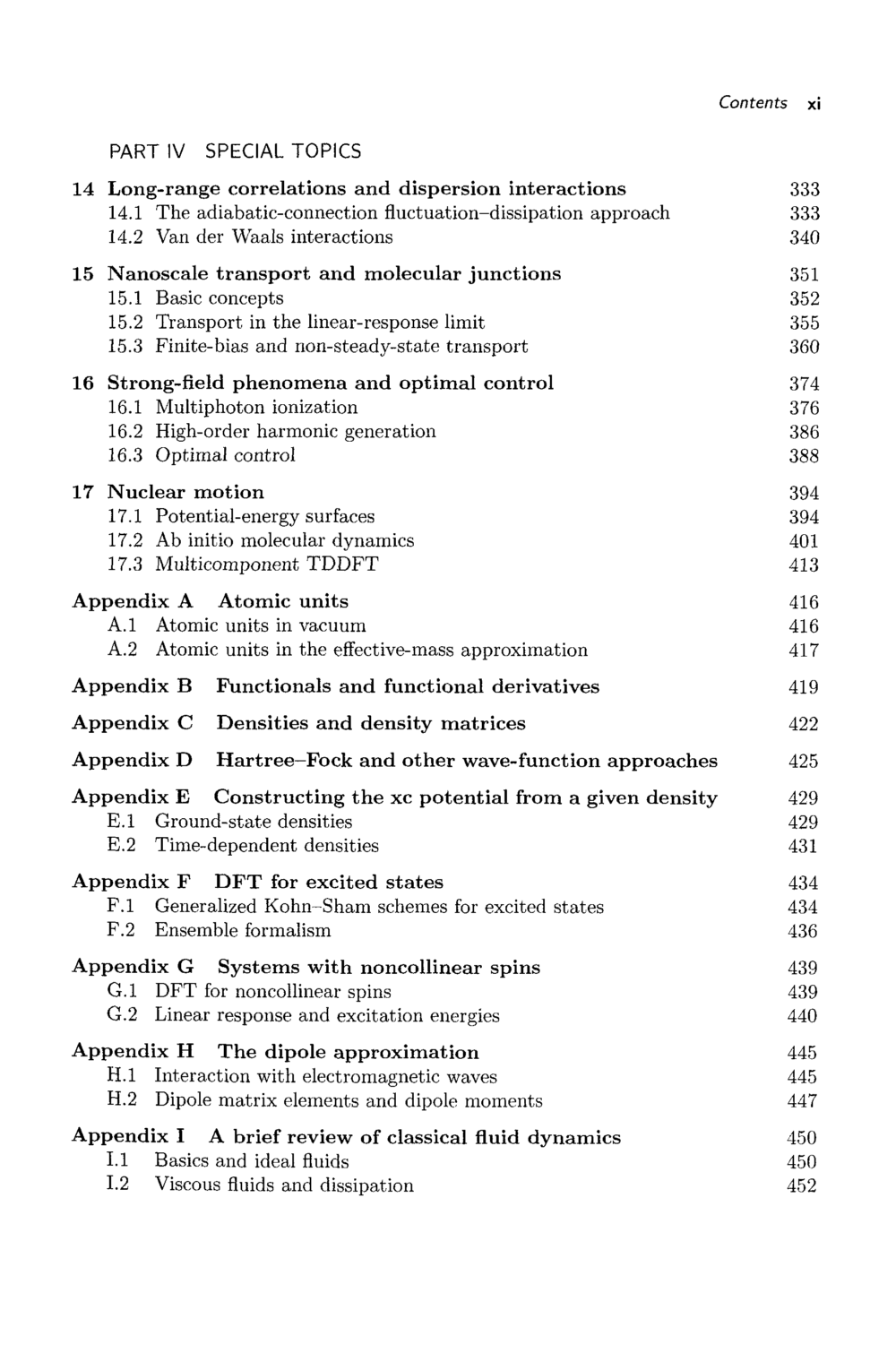 Contents xi

PART IV SPECIAL TOPICS

14 Long-range correlations and dispersion interactions 333
14.1 The adiabatic-connection fluctuation–dissipation approach 333
14.2 Van der Waals interactions 340

15 Nanoscale transport and molecular junctions 351
15.1 Basic concepts 352
15.2 Transport in the linear-response limit 355
15.3 Finite-bias and non-steady-state transport 360

16 Strong-field phenomena and optimal control 374
16.1 Multiphoton ionization 376
16.2 High-order harmonic generation 386
16.3 Optimal control 388

17 Nuclear motion 394
17.1 Potential-energy surfaces 394
17.2 Ab initio molecular dynamics 401
17.3 Multicomponent TDDFT 413

Appendix A Atomic units 416
A.1 Atomic units in vacuum 416
A.2 Atomic units in the effective-mass approximation 417

Appendix B Functionals and functional derivatives 419

Appendix C Densities and density matrices 422

Appendix D Hartree–Fock and other wave-function approaches 425

Appendix E Constructing the xc potential from a given density 429
E.1 Ground-state densities 429
E.2 Time-dependent densities 431

Appendix F DFT for excited states 434
F.1 Generalized Kohn–Sham schemes for excited states 434
F.2 Ensemble formalism 436

Appendix G Systems with noncollinear spins 439
G.1 DFT for noncollinear spins 439
G.2 Linear response and excitation energies 440

Appendix H The dipole approximation 445
H.1 Interaction with electromagnetic waves 445
H.2 Dipole matrix elements and dipole moments 447

Appendix I A brief review of classical fluid dynamics 450
I.1 Basics and ideal fluids 450
I.2 Viscous fluids and dissipation 452